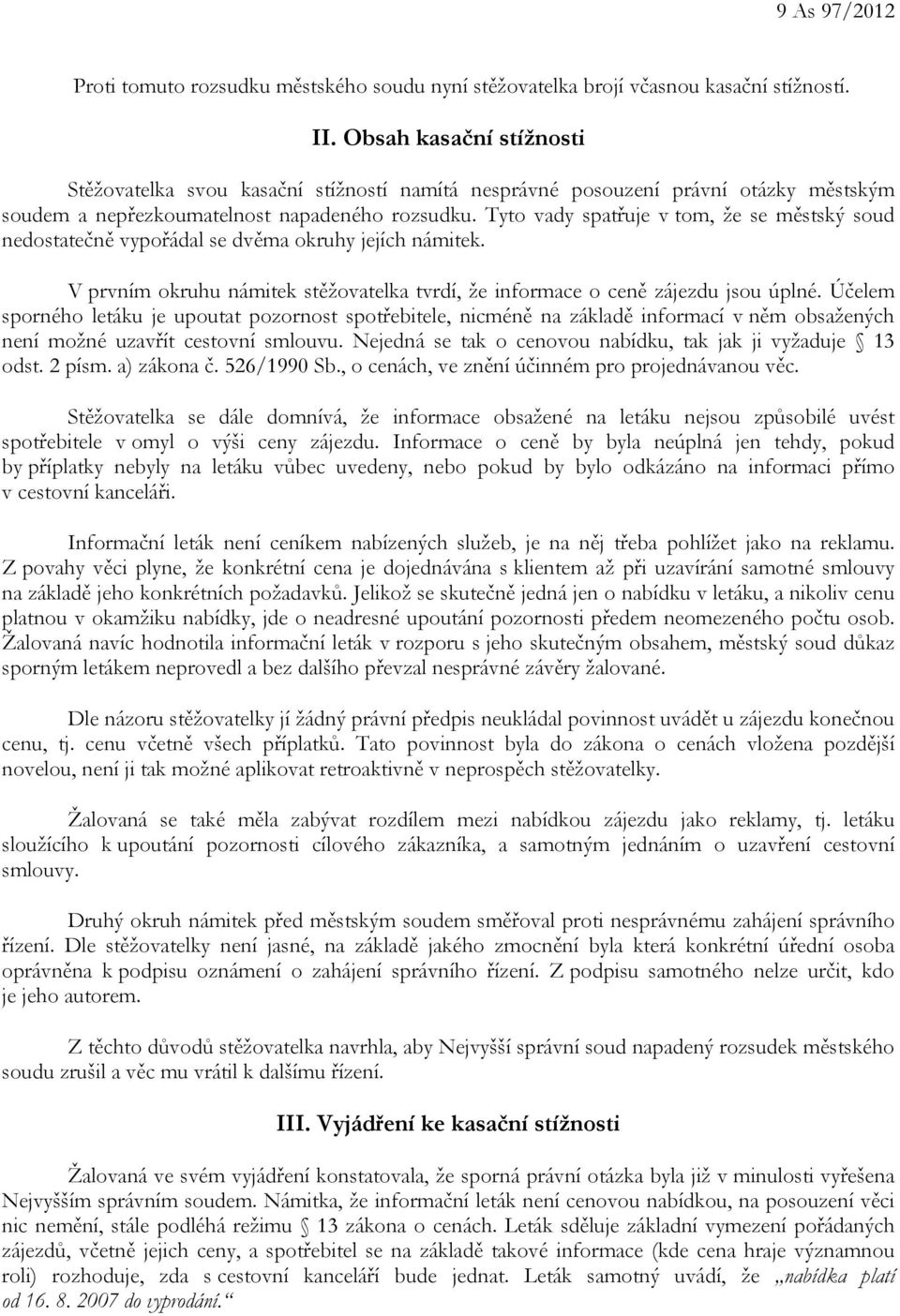 9 As 97/2012

Proti tomuto rozsudku městského soudu nyní stěžovatelka brojí včasnou kasační stížností.

II. Obsah kasační stížnosti

Stěžovatelka svou kasační stížností namítá nesprávné posouzení právní otázky městským soudem a nepřezkoumatelnost napadeného rozsudku. Tyto vady spatřuje v tom, že se městský soud nedostatečně vypořádal se dvěma okruhy jejích námitek.

V prvním okruhu námitek stěžovatelka tvrdí, že informace o ceně zájezdu jsou úplné. Účelem sporného letáku je upoutat pozornost spotřebitele, nicméně na základě informací v něm obsažených není možné uzavřít cestovní smlouvu. Nejedná se tak o cenovou nabídku, tak jak ji vyžaduje § 13 odst. 2 písm. a) zákona č. 526/1990 Sb., o cenách, ve znění účinném pro projednávanou věc.

Stěžovatelka se dále domnívá, že informace obsažené na letáku nejsou způsobilé uvést spotřebitele v omyl o výši ceny zájezdu. Informace o ceně by byla neúplná jen tehdy, pokud by příplatky nebyly na letáku vůbec uvedeny, nebo pokud by bylo odkázáno na informaci přímo v cestovní kanceláři.

Informační leták není ceníkem nabízených služeb, je na něj třeba pohlížet jako na reklamu. Z povahy věci plyne, že konkrétní cena je dojednávána s klientem až při uzavírání samotné smlouvy na základě jeho konkrétních požadavků. Jelikož se skutečně jedná jen o nabídku v letáku, a nikoliv cenu platnou v okamžiku nabídky, jde o neadresné upoutání pozornosti předem neomezeného počtu osob. Žalovaná navíc hodnotila informační leták v rozporu s jeho skutečným obsahem, městský soud důkaz sporným letákem neprovedl a bez dalšího převzal nesprávné závěry žalované.

Dle názoru stěžovatelky jí žádný právní předpis neukládal povinnost uvádět u zájezdu konečnou cenu, tj. cenu včetně všech příplatků. Tato povinnost byla do zákona o cenách vložena pozdější novelou, není ji tak možné aplikovat retroaktivně v neprospěch stěžovatelky.

Žalovaná se také měla zabývat rozdílem mezi nabídkou zájezdu jako reklamy, tj. letáku sloužícího k upoutání pozornosti cílového zákazníka, a samotným jednáním o uzavření cestovní smlouvy.

Druhý okruh námitek před městským soudem směřoval proti nesprávnému zahájení správního řízení. Dle stěžovatelky není jasné, na základě jakého zmocnění byla která konkrétní úřední osoba oprávněna k podpisu oznámení o zahájení správního řízení. Z podpisu samotného nelze určit, kdo je jeho autorem.

Z těchto důvodů stěžovatelka navrhla, aby Nejvyšší správní soud napadený rozsudek městského soudu zrušil a věc mu vrátil k dalšímu řízení.

III. Vyjádření ke kasační stížnosti

Žalovaná ve svém vyjádření konstatovala, že sporná právní otázka byla již v minulosti vyřešena Nejvyšším správním soudem. Námitka, že informační leták není cenovou nabídkou, na posouzení věci nic nemění, stále podléhá režimu § 13 zákona o cenách. Leták sděluje základní vymezení pořádaných zájezdů, včetně jejich ceny, a spotřebitel se na základě takové informace (kde cena hraje významnou roli) rozhoduje, zda s cestovní kanceláří bude jednat. Leták samotný uvádí, že „nabídka platí od 16. 8. 2007 do vyprodání.“